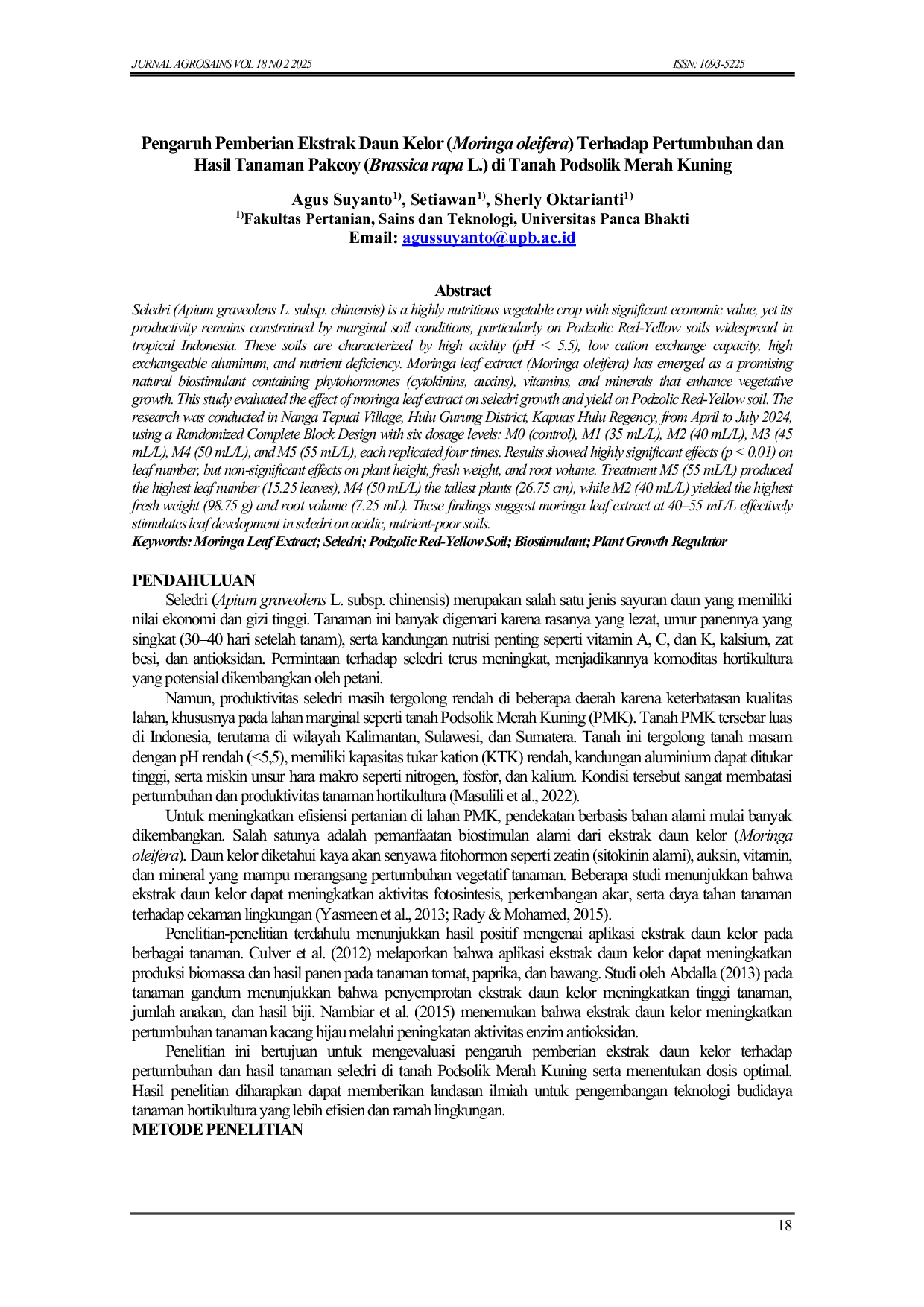 JURNAL AGROSAINS VOL 18 N0 2 2025 ISSN: 1693-5225

Pengaruh Pemberian Ekstrak Daun Kelor (Moringa oleifera) Terhadap Pertumbuhan dan Hasil Tanaman Pakcoy (Brassica rapa L.) di Tanah Podsolik Merah Kuning

Agus Suyanto$^{1)}$, Setiawan$^{1)}$, Sherly Oktarianti$^{1)}$
$^{1)}$Fakultas Pertanian, Sains dan Teknologi, Universitas Panca Bhakti
Email: agussuyanto@upb.ac.id

Abstract
Seledri (Apium graveolens L. subsp. chinensis) is a highly nutritious vegetable crop with significant economic value, yet its productivity remains constrained by marginal soil conditions, particularly on Podzolic Red-Yellow soils widespread in tropical Indonesia. These soils are characterized by high acidity (pH < 5.5), low cation exchange capacity, high exchangeable aluminum, and nutrient deficiency. Moringa leaf extract (Moringa oleifera) has emerged as a promising natural biostimulant containing phytohormones (cytokinins, auxins), vitamins, and minerals that enhance vegetative growth. This study evaluated the effect of moringa leaf extract on seledri growth and yield on Podzolic Red-Yellow soil. The research was conducted in Nanga Tepuai Village, Hulu Gurung District, Kapuas Hulu Regency, from April to July 2024, using a Randomized Complete Block Design with six dosage levels: M0 (control), M1 (35 mL/L), M2 (40 mL/L), M3 (45 mL/L), M4 (50 mL/L), and M5 (55 mL/L), each replicated four times. Results showed highly significant effects (p < 0.01) on leaf number, but non-significant effects on plant height, fresh weight, and root volume. Treatment M5 (55 mL/L) produced the highest leaf number (15.25 leaves), M4 (50 mL/L) the tallest plants (26.75 cm), while M2 (40 mL/L) yielded the highest fresh weight (98.75 g) and root volume (7.25 mL). These findings suggest moringa leaf extract at 40–55 mL/L effectively stimulates leaf development in seledri on acidic, nutrient-poor soils.
Keywords: Moringa Leaf Extract; Seledri; Podzolic Red-Yellow Soil; Biostimulant; Plant Growth Regulator

PENDAHULUAN
Seledri (Apium graveolens L. subsp. chinensis) merupakan salah satu jenis sayuran daun yang memiliki nilai ekonomi dan gizi tinggi. Tanaman ini banyak digemari karena rasanya yang lezat, umur panennya yang singkat (30–40 hari setelah tanam), serta kandungan nutrisi penting seperti vitamin A, C, dan K, kalsium, zat besi, dan antioksidan. Permintaan terhadap seledri terus meningkat, menjadikannya komoditas hortikultura yang potensial dikembangkan oleh petani.

Namun, produktivitas seledri masih tergolong rendah di beberapa daerah karena keterbatasan kualitas lahan, khususnya pada lahan marginal seperti tanah Podsolik Merah Kuning (PMK). Tanah PMK tersebar luas di Indonesia, terutama di wilayah Kalimantan, Sulawesi, dan Sumatera. Tanah ini tergolong tanah masam dengan pH rendah (<5,5), memiliki kapasitas tukar kation (KTK) rendah, kandungan aluminium dapat ditukar tinggi, serta miskin unsur hara makro seperti nitrogen, fosfor, dan kalium. Kondisi tersebut sangat membatasi pertumbuhan dan produktivitas tanaman hortikultura (Masulili et al., 2022).

Untuk meningkatkan efisiensi pertanian di lahan PMK, pendekatan berbasis bahan alami mulai banyak dikembangkan. Salah satunya adalah pemanfaatan biostimulan alami dari ekstrak daun kelor (Moringa oleifera). Daun kelor diketahui kaya akan senyawa fitohormon seperti zeatin (sitokinin alami), auksin, vitamin, dan mineral yang mampu merangsang pertumbuhan vegetatif tanaman. Beberapa studi menunjukkan bahwa ekstrak daun kelor dapat meningkatkan aktivitas fotosintesis, perkembangan akar, serta daya tahan tanaman terhadap cekaman lingkungan (Yasmeen et al., 2013; Rady & Mohamed, 2015).

Penelitian-penelitian terdahulu menunjukkan hasil positif mengenai aplikasi ekstrak daun kelor pada berbagai tanaman. Culver et al. (2012) melaporkan bahwa aplikasi ekstrak daun kelor dapat meningkatkan produksi biomassa dan hasil panen pada tanaman tomat, paprika, dan bawang. Studi oleh Abdalla (2013) pada tanaman gandum menunjukkan bahwa penyemprotan ekstrak daun kelor meningkatkan tinggi tanaman, jumlah anakan, dan hasil biji. Nambiar et al. (2015) menemukan bahwa ekstrak daun kelor meningkatkan pertumbuhan tanaman kacang hijau melalui peningkatan aktivitas enzim antioksidan.

Penelitian ini bertujuan untuk mengevaluasi pengaruh pemberian ekstrak daun kelor terhadap pertumbuhan dan hasil tanaman seledri di tanah Podsolik Merah Kuning serta menentukan dosis optimal. Hasil penelitian diharapkan dapat memberikan landasan ilmiah untuk pengembangan teknologi budidaya tanaman hortikultura yang lebih efisien dan ramah lingkungan.
METODE PENELITIAN

18